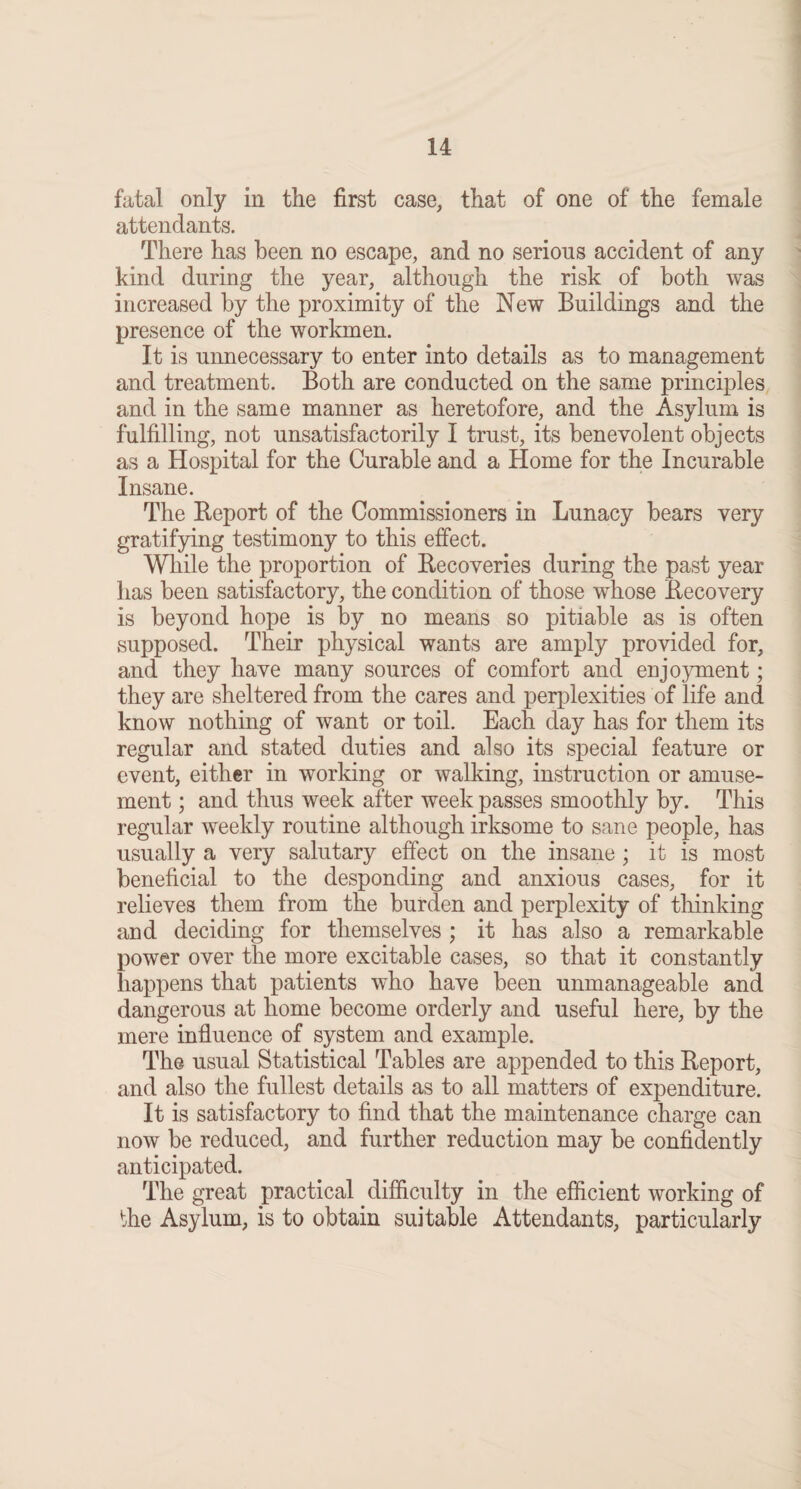 14

fatal only in the first case, that of one of the female attendants.

There has been no escape, and no serious accident of any kind during the year, although the risk of both was increased by the proximity of the New Buildings and the presence of the workmen.

It is unnecessary to enter into details as to management and treatment. Both are conducted on the same principles and in the same manner as heretofore, and the Asylum is fulfilling, not unsatisfactorily I trust, its benevolent objects as a Hospital for the Curable and a Home for the Incurable Insane.

The Report of the Commissioners in Lunacy bears very gratifying testimony to this effect.

While the proportion of Recoveries during the past year has been satisfactory, the condition of those whose Recovery is beyond hope is by no means so pitiable as is often supposed. Their physical wants are amply provided for, and they have many sources of comfort and enjoyment; they are sheltered from the cares and perplexities of life and know nothing of want or toil. Each day has for them its regular and stated duties and also its special feature or event, either in working or walking, instruction or amusement; and thus week after week passes smoothly by. This regular weekly routine although irksome to sane people, has usually a very salutary effect on the insane; it is most beneficial to the desponding and anxious cases, for it relieves them from the burden and perplexity of thinking and deciding for themselves; it has also a remarkable power over the more excitable cases, so that it constantly happens that patients who have been unmanageable and dangerous at home become orderly and useful here, by the mere influence of system and example.

The usual Statistical Tables are appended to this Report, and also the fullest details as to all matters of expenditure.

It is satisfactory to find that the maintenance charge can now be reduced, and further reduction may be confidently anticipated.

The great practical difficulty in the efficient working of the Asylum, is to obtain suitable Attendants, particularly